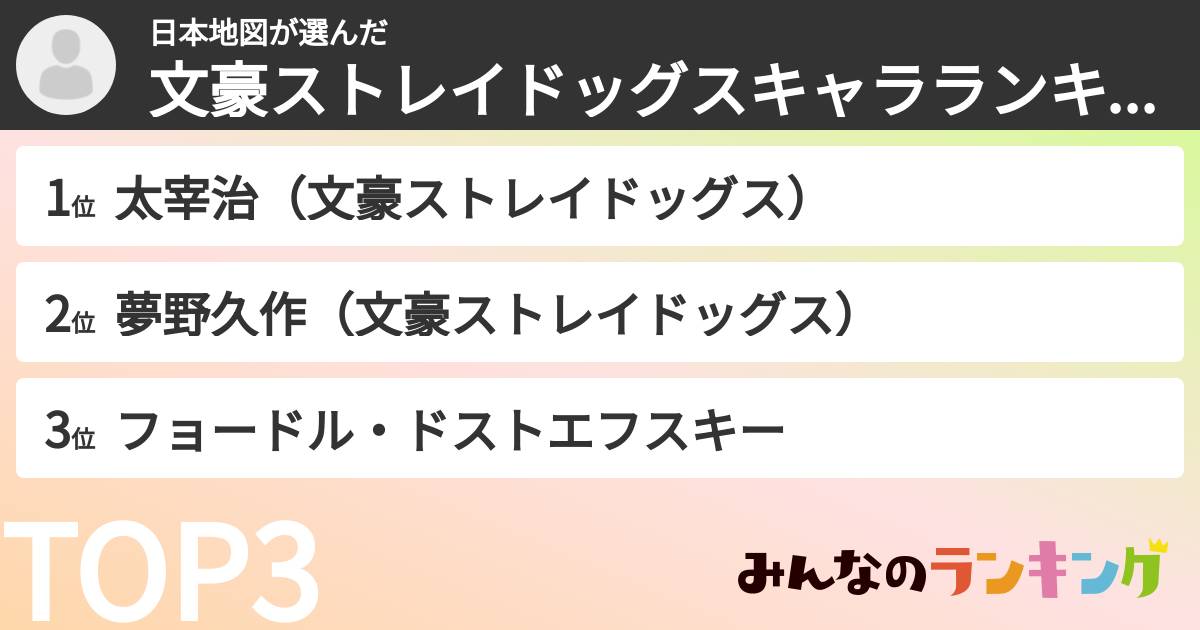 日本地図が選んだ
文豪ストレイドッグスキャラランキ...

1位 太宰治（文豪ストレイドッグス）

2位 夢野久作（文豪ストレイドッグス）

3位 フョードル・ドストエフスキー

TOP3

みんなのランキング